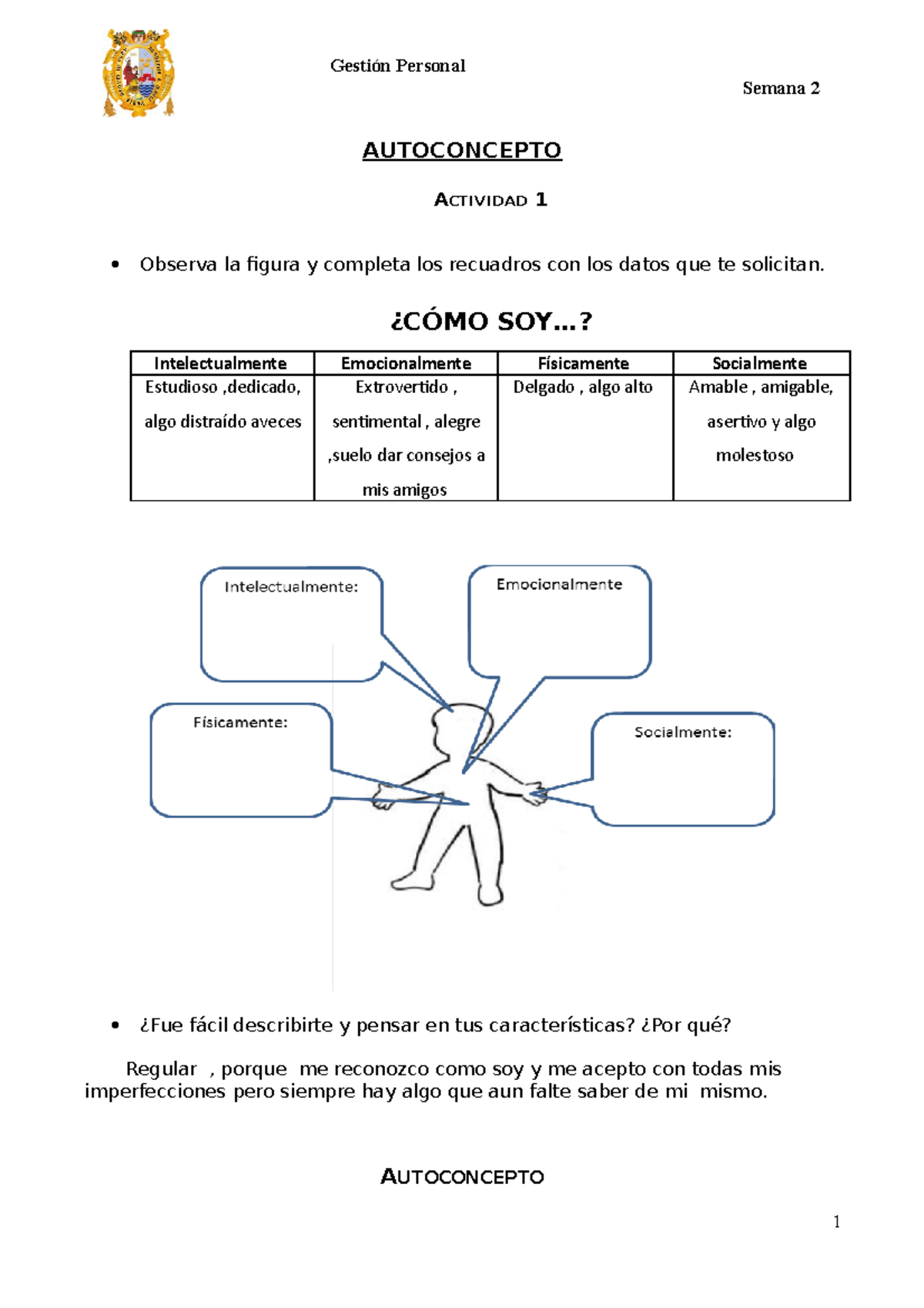 Gestión Personal

Semana 2

AUTOCONCEPTO

ACTIVIDAD 1

• Observa la figura y completa los recuadros con los datos que te solicitan.

¿CÓMO SOY…?

| Intelectualmente | Emocionalmente | Físicamente | Socialmente |
|---|---|---|---|
| Estudioso ,dedicado, algo distraído aveces | Extrovertido , sentimental , alegre ,suelo dar consejos a mis amigos | Delgado , algo alto | Amable , amigable, asertivo y algo molestoso |

Intelectualmente:

Emocionalmente

Físicamente:

Socialmente:

• ¿Fue fácil describirte y pensar en tus características? ¿Por qué?

Regular , porque me reconozco como soy y me acepto con todas mis imperfecciones pero siempre hay algo que aun falte saber de mi mismo.

AUTOCONCEPTO

1